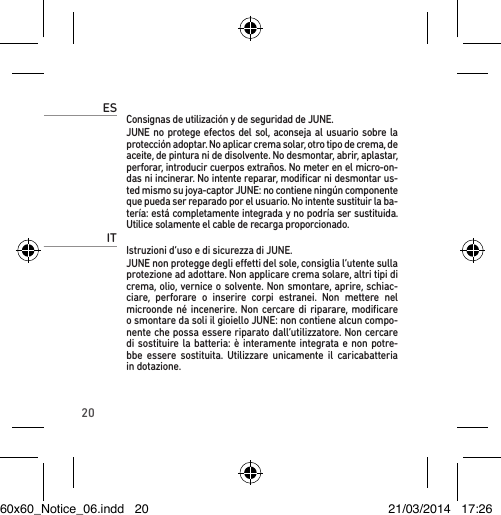 ES

Consignas de utilización y de seguridad de JUNE.

JUNE no protege efectos del sol, aconseja al usuario sobre la protección adoptar. No aplicar crema solar, otro tipo de crema, de aceite, de pintura ni de disolvente. No desmontar, abrir, aplastar, perforar, introducir cuerpos extraños. No meter en el micro-ondas ni incinerar. No intente reparar, modificar ni desmontar usted mismo su joya-captor JUNE: no contiene ningún componente que pueda ser reparado por el usuario. No intente sustituir la batería: está completamente integrada y no podría ser sustituida. Utilice solamente el cable de recarga proporcionado.

IT

Istruzioni d'uso e di sicurezza di JUNE.

JUNE non protegge degli effetti del sole, consiglia l'utente sulla protezione ad adottare. Non applicare crema solare, altri tipi di crema, olio, vernice o solvente. Non smontare, aprire, schiacciare, perforare o inserire corpi estranei. Non mettere nel microonde né incenerire. Non cercare di riparare, modificare o smontare da soli il gioiello JUNE: non contiene alcun componente che possa essere riparato dall'utilizzatore. Non cercare di sostituire la batteria: è interamente integrata e non potrebbe essere sostituita. Utilizzare unicamente il caricabatteria in dotazione.

20

60x60_Notice_06.indd 20 21/03/2014 17:26